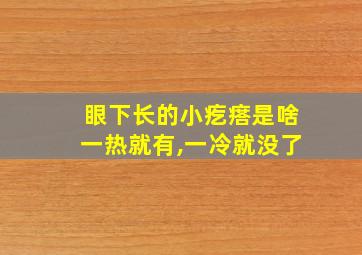 眼下长的小疙瘩是啥
一热就有,一冷就没了